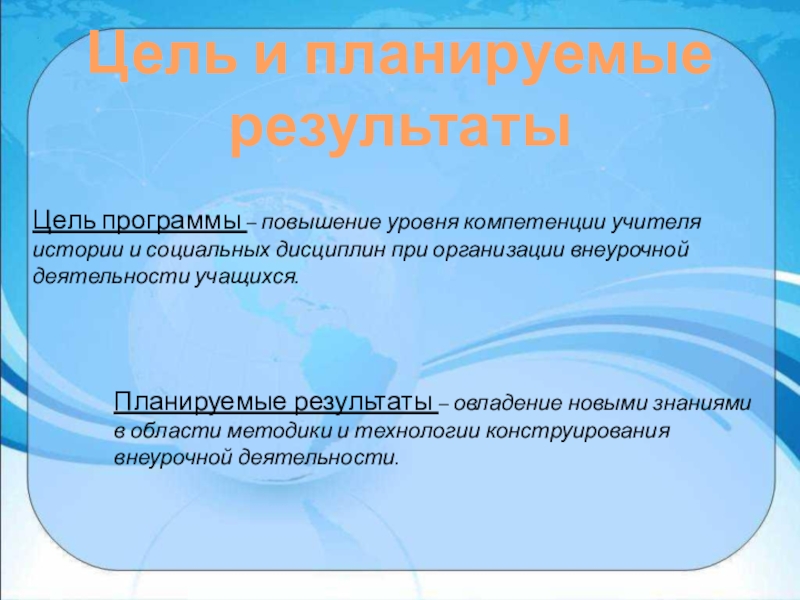 Цель и планируемые результаты

Цель программы – повышение уровня компетенции учителя истории и социальных дисциплин при организации внеурочной деятельности учащихся.

Планируемые результаты – овладение новыми знаниями в области методики и технологии конструирования внеурочной деятельности.